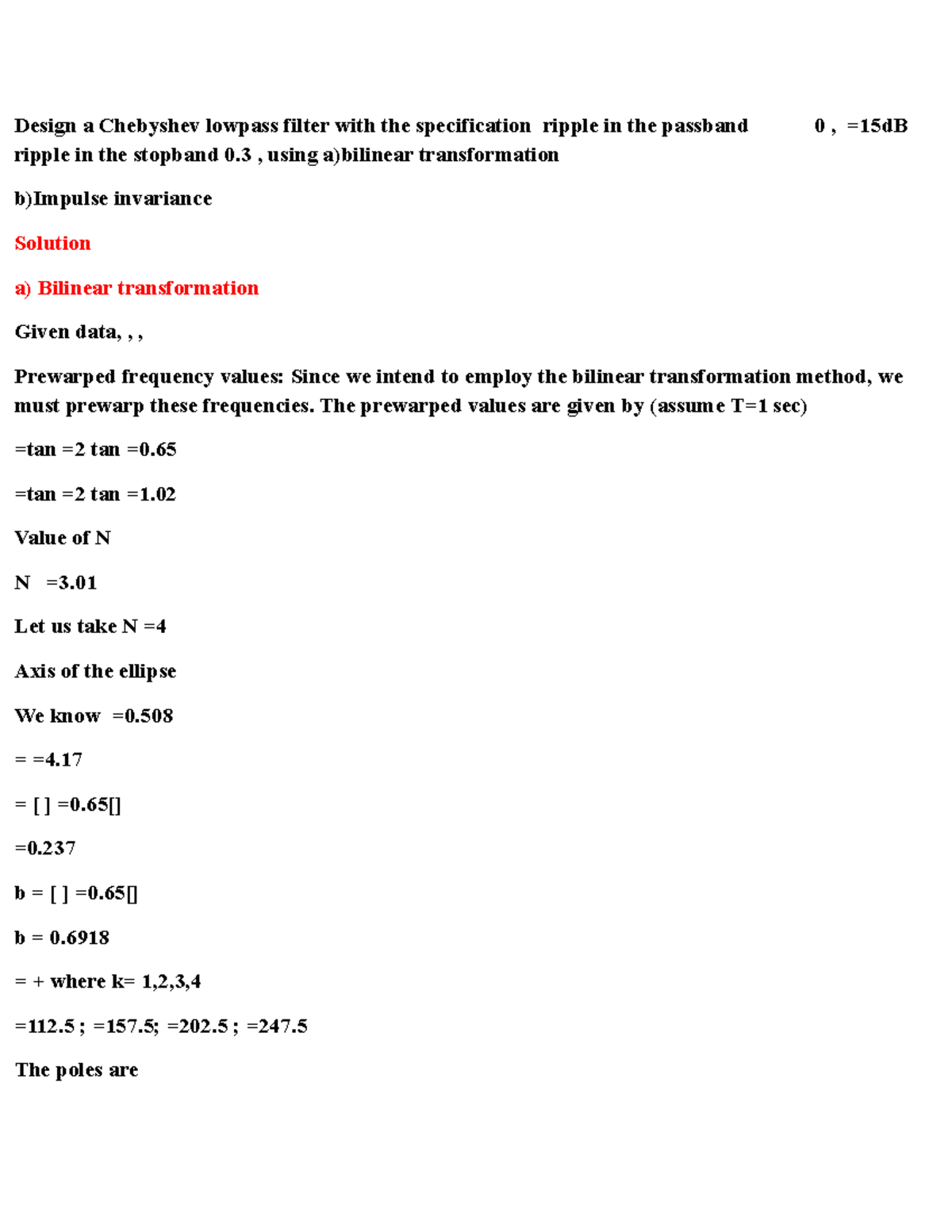 Design a Chebyshev lowpass filter with the specification ripple in the passband 0 , =15dB ripple in the stopband 0.3 , using a)bilinear transformation

b)Impulse invariance

Solution

a) Bilinear transformation

Given data, , ,

Prewarped frequency values: Since we intend to employ the bilinear transformation method, we must prewarp these frequencies. The prewarped values are given by (assume T=1 sec)

=tan =2 tan =0.65

=tan =2 tan =1.02

Value of N

N =3.01

Let us take N =4

Axis of the ellipse

We know =0.508

= =4.17

= [ ] =0.65[]

=0.237

b = [ ] =0.65[]

b = 0.6918

= + where k= 1,2,3,4

=112.5 ; =157.5; =202.5 ; =247.5

The poles are